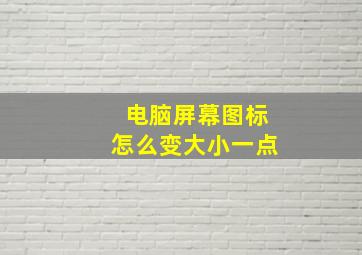 电脑屏幕图标
怎么变大小一点